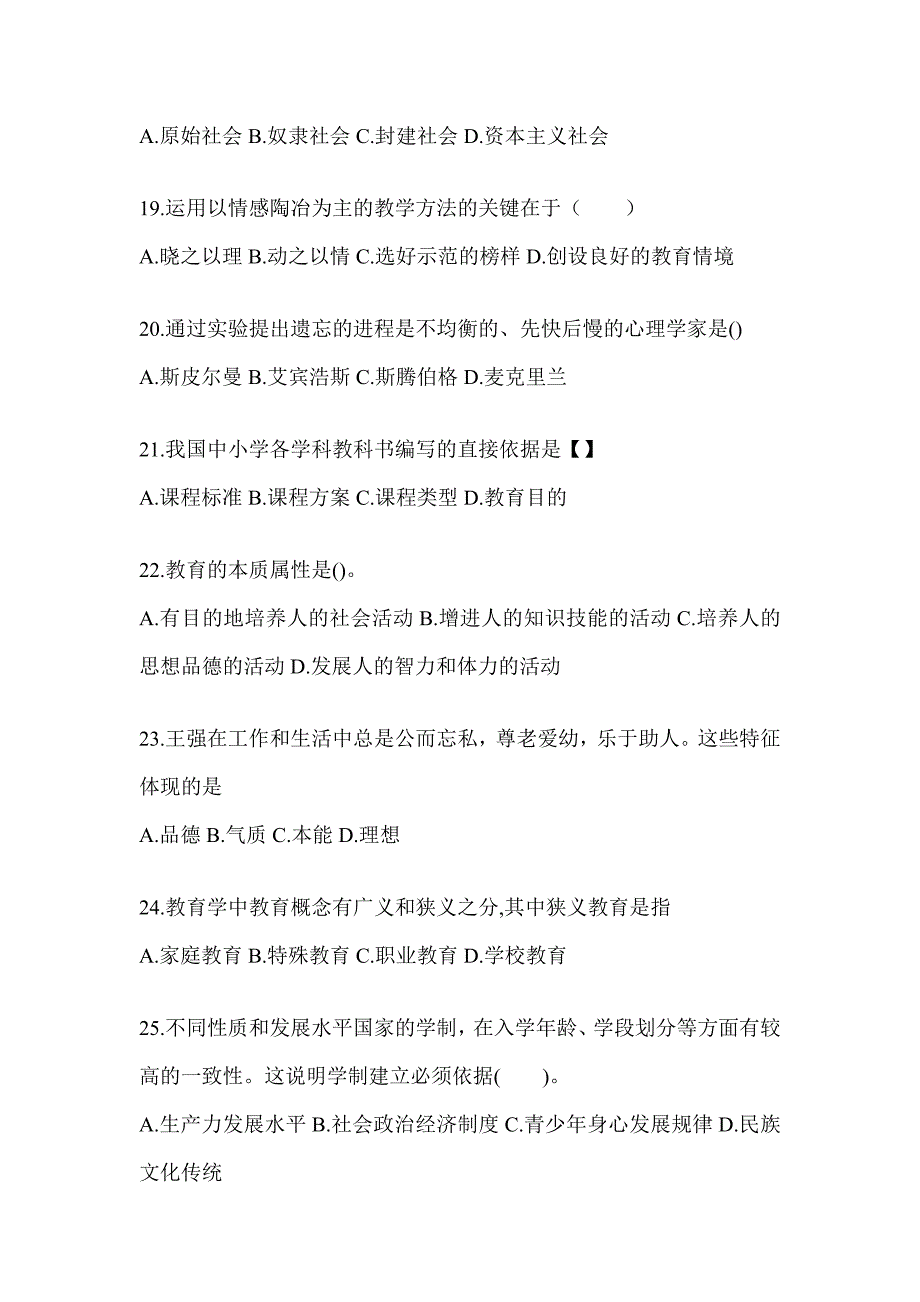 A.原始社会 B.奴隶社会 C.封建社会 D.资本主义社会

19.运用以情感陶冶为主的教学方法的关键在于（　　）

A.晓之以理 B.动之以情 C.选好示范的榜样 D.创设良好的教育情境

20.通过实验提出遗忘的进程是不均衡的、先快后慢的心理学家是()

A.斯皮尔曼 B.艾宾浩斯 C.斯腾伯格 D.麦克里兰

21.我国中小学各学科教科书编写的直接依据是【】

A.课程标准 B.课程方案 C.课程类型 D.教育目的

22.教育的本质属性是()。

A.有目的地培养人的社会活动 B.增进人的知识技能的活动 C.培养人的思想品德的活动 D.发展人的智力和体力的活动

23.王强在工作和生活中总是公而忘私，尊老爱幼，乐于助人。这些特征体现的是

A.品德 B.气质 C.本能 D.理想

24.教育学中教育概念有广义和狭义之分,其中狭义教育是指

A.家庭教育 B.特殊教育 C.职业教育 D.学校教育

25.不同性质和发展水平国家的学制，在入学年龄、学段划分等方面有较高的一致性。这说明学制建立必须依据(　　)。

A.生产力发展水平 B.社会政治经济制度 C.青少年身心发展规律 D.民族文化传统